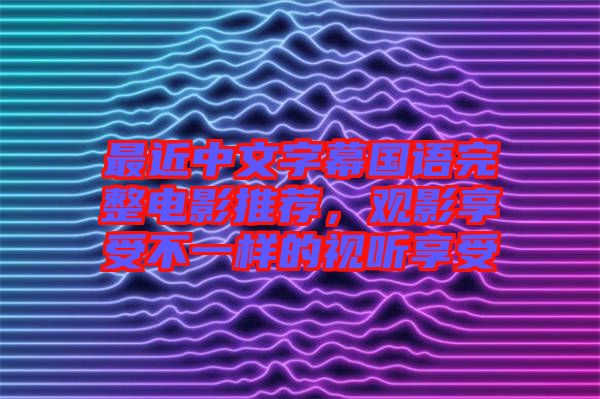 最近中文字幕国语完整电影推荐，观影享受不一样的视听享受